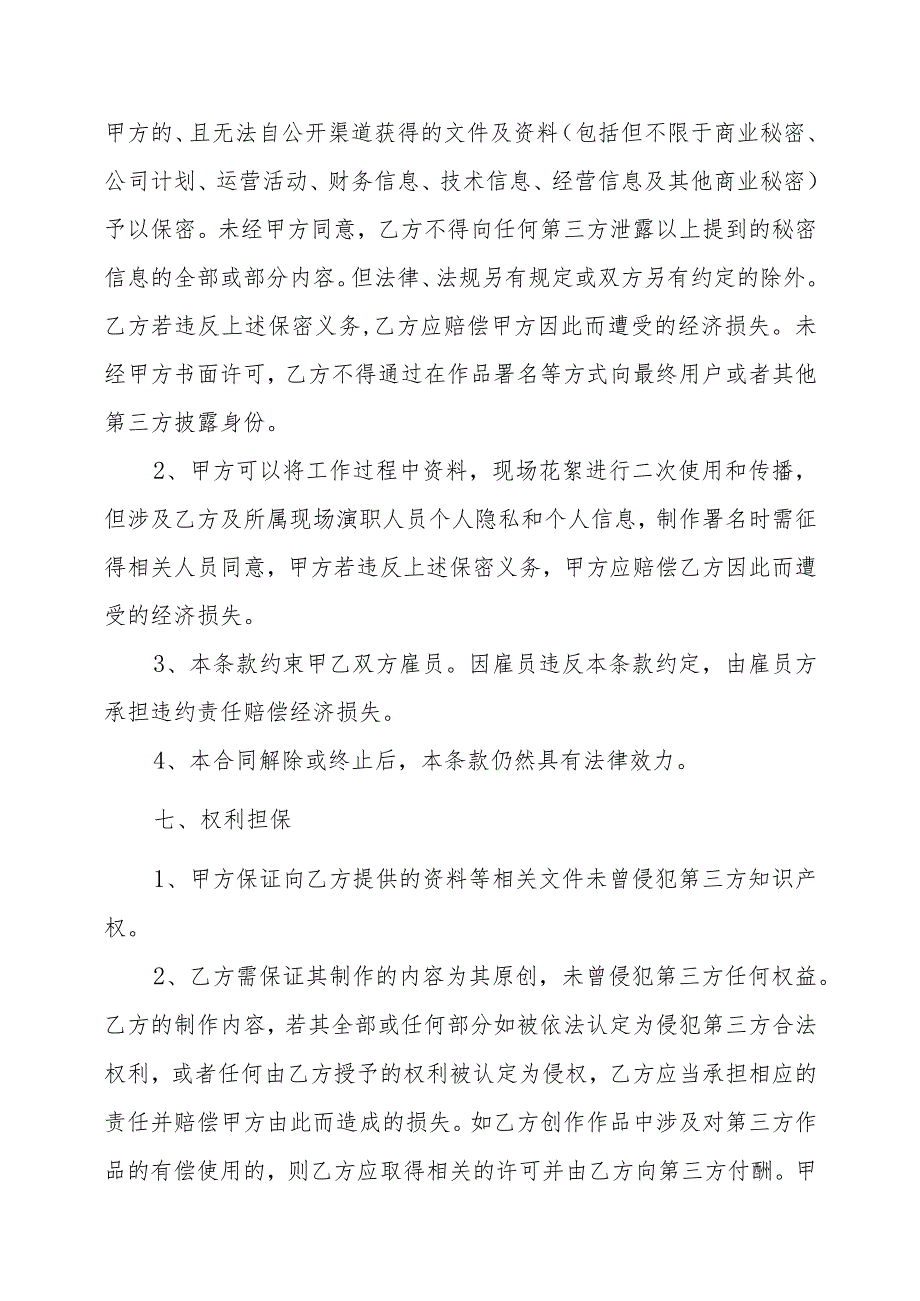 甲方的、且无法自公开渠道获得的文件及资料（包括但不限于商业秘密、公司计划、运营活动、财务信息、技术信息、经营信息及其他商业秘密）予以保密。未经甲方同意，乙方不得向任何第三方泄露以上提到的秘密信息的全部或部分内容。但法律、法规另有规定或双方另有约定的除外。乙方若违反上述保密义务,乙方应赔偿甲方因此而遭受的经济损失。未经甲方书面许可，乙方不得通过在作品署名等方式向最终用户或者其他第三方披露身份。

2、甲方可以将工作过程中资料，现场花絮进行二次使用和传播，但涉及乙方及所属现场演职人员个人隐私和个人信息，制作署名时需征得相关人员同意，甲方若违反上述保密义务，甲方应赔偿乙方因此而遭受的经济损失。

3、本条款约束甲乙双方雇员。因雇员违反本条款约定，由雇员方承担违约责任赔偿经济损失。

4、本合同解除或终止后，本条款仍然具有法律效力。

七、权利担保

1、甲方保证向乙方提供的资料等相关文件未曾侵犯第三方知识产权。

2、乙方需保证其制作的内容为其原创，未曾侵犯第三方任何权益。乙方的制作内容，若其全部或任何部分如被依法认定为侵犯第三方合法权利，或者任何由乙方授予的权利被认定为侵权，乙方应当承担相应的责任并赔偿甲方由此而造成的损失。如乙方创作作品中涉及对第三方作品的有偿使用的，则乙方应取得相关的许可并由乙方向第三方付酬。甲